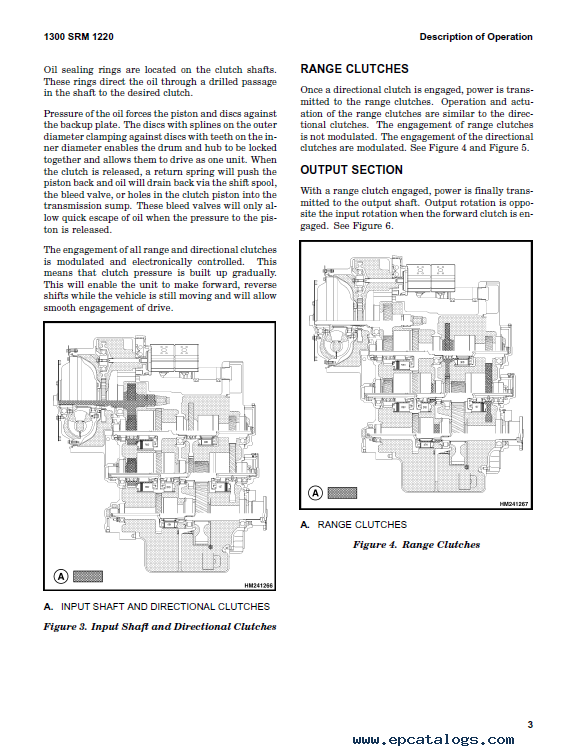 1300 SRM 1220

Description of Operation

Oil sealing rings are located on the clutch shafts. These rings direct the oil through a drilled passage in the shaft to the desired clutch.

Pressure of the oil forces the piston and discs against the backup plate. The discs with splines on the outer diameter clamping against discs with teeth on the inner diameter enables the drum and hub to be locked together and allows them to drive as one unit. When the clutch is released, a return spring will push the piston back and oil will drain back via the shift spool, the bleed valve, or holes in the clutch piston into the transmission sump. These bleed valves will only allow quick escape of oil when the pressure to the piston is released.

The engagement of all range and directional clutches is modulated and electronically controlled. This means that clutch pressure is built up gradually. This will enable the unit to make forward, reverse shifts while the vehicle is still moving and will allow smooth engagement of drive.

A

HM241266

A. INPUT SHAFT AND DIRECTIONAL CLUTCHES

Figure 3. Input Shaft and Directional Clutches

RANGE CLUTCHES

Once a directional clutch is engaged, power is transmitted to the range clutches. Operation and actuation of the range clutches are similar to the directional clutches. The engagement of range clutches is not modulated. The engagement of the directional clutches are modulated. See Figure 4 and Figure 5.

OUTPUT SECTION

With a range clutch engaged, power is finally transmitted to the output shaft. Output rotation is opposite the input rotation when the forward clutch is engaged. See Figure 6.

A

HM241267

A. RANGE CLUTCHES

Figure 4. Range Clutches

3

www.epcatalogs.com